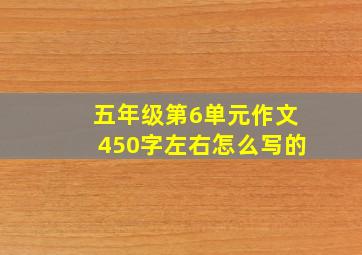 五年级第6单元作文
450字左右怎么写的